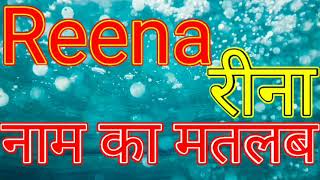 Reena
रीना
नाम का मतलब